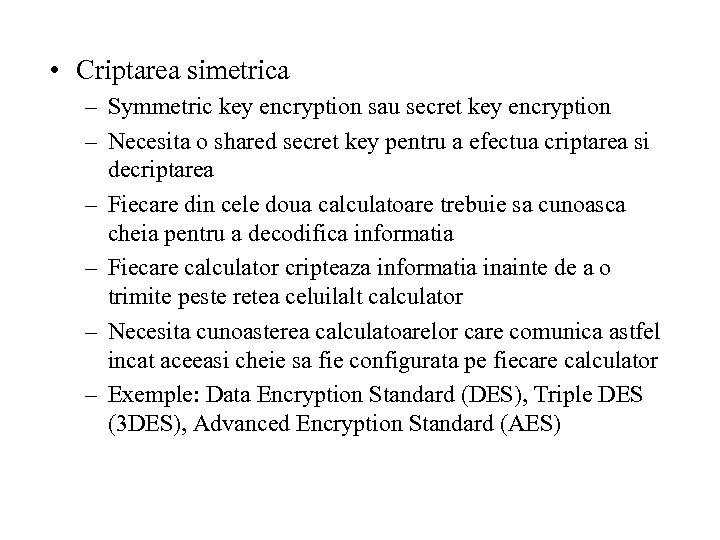 • Criptarea simetrica
– Symmetric key encryption sau secret key encryption
– Necesita o shared secret key pentru a efectua criptarea si decriptarea
– Fiecare din cele doua calculatoare trebuie sa cunoasca cheia pentru a decodifica informatia
– Fiecare calculator cripteaza informatia inainte de a o trimite peste retea celuilalt calculator
– Necesita cunoasterea calculatoarelor care comunica astfel incat aceeasi cheie sa fie configurata pe fiecare calculator
– Exemple: Data Encryption Standard (DES), Triple DES (3DES), Advanced Encryption Standard (AES)